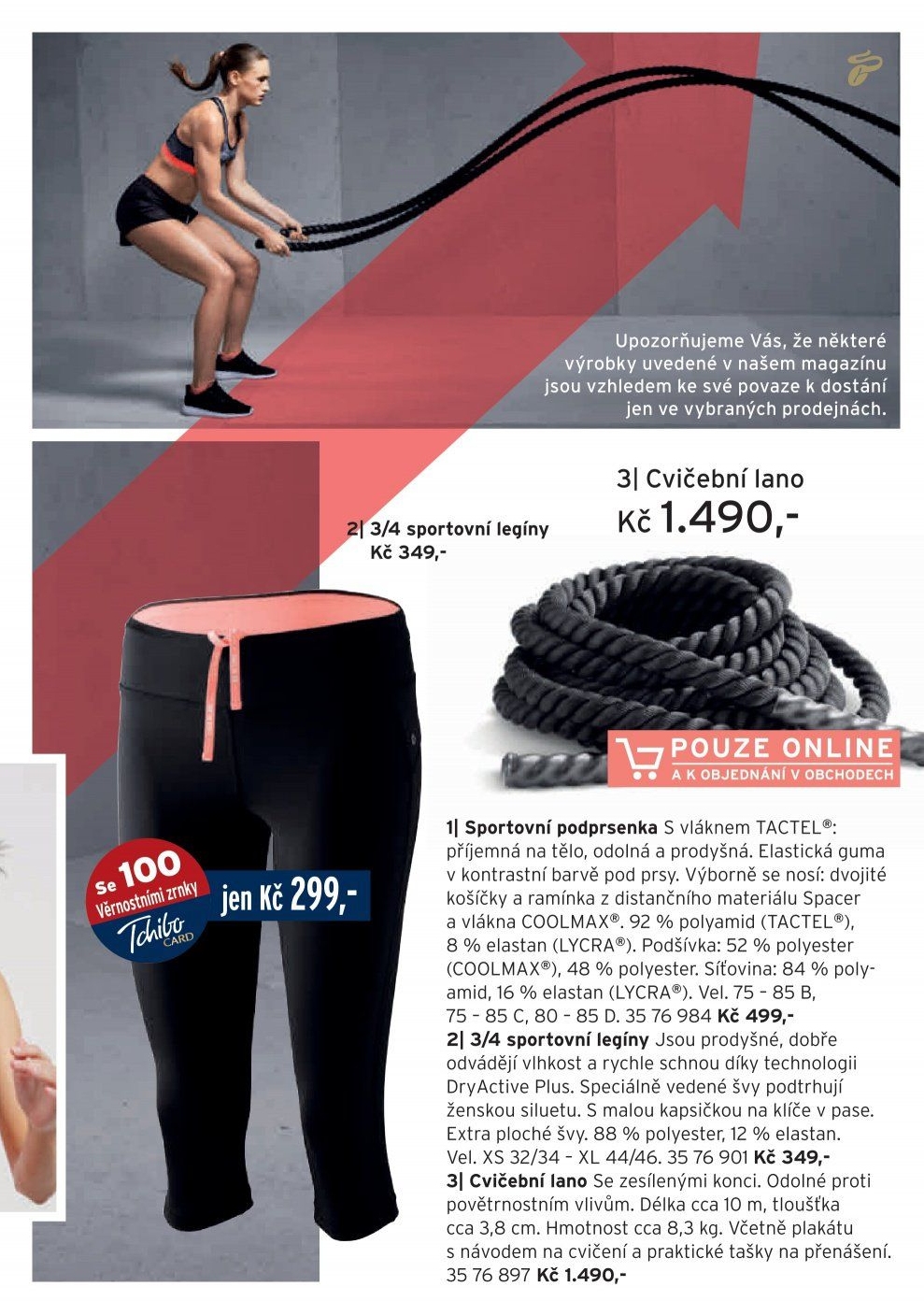 Upozorňujeme Vás, že některé výrobky uvedené v našem magazínu jsou vzhledem ke své povaze k dostání jen ve vybraných prodejnách.

3| Cvičební lano
Kč 1.490,-

2| 3/4 sportovní legíny
Kč 349,-

POUZE ONLINE
A K OBJEDNÁNÍ V OBCHODECH

Se 100 Věrnostními zrnky
Tchibo CARD
jen Kč 299,-

1| Sportovní podprsenka S vláknem TACTEL®: příjemná na tělo, odolná a prodyšná. Elastická guma v kontrastní barvě pod prsy. Výborně se nosí: dvojité košíčky a ramínka z distančního materiálu Spacer a vlákna COOLMAX®. 92 % polyamid (TACTEL®), 8 % elastan (LYCRA®). Podšívka: 52 % polyester (COOLMAX®), 48 % polyester. Síťovina: 84 % polyamid, 16 % elastan (LYCRA®). Vel. 75 – 85 B, 75 – 85 C, 80 – 85 D. 35 76 984 Kč 499,-
2| 3/4 sportovní legíny Jsou prodyšné, dobře odvádějí vlhkost a rychle schnou díky technologii DryActive Plus. Speciálně vedené švy podtrhují ženskou siluetu. S malou kapsičkou na klíče v pase. Extra ploché švy. 88 % polyester, 12 % elastan. Vel. XS 32/34 – XL 44/46. 35 76 901 Kč 349,-
3| Cvičební lano Se zesílenými konci. Odolné proti povětrnostním vlivům. Délka cca 10 m, tloušťka cca 3,8 cm. Hmotnost cca 8,3 kg. Včetně plakátu s návodem na cvičení a praktické tašky na přenášení. 35 76 897 Kč 1.490,-